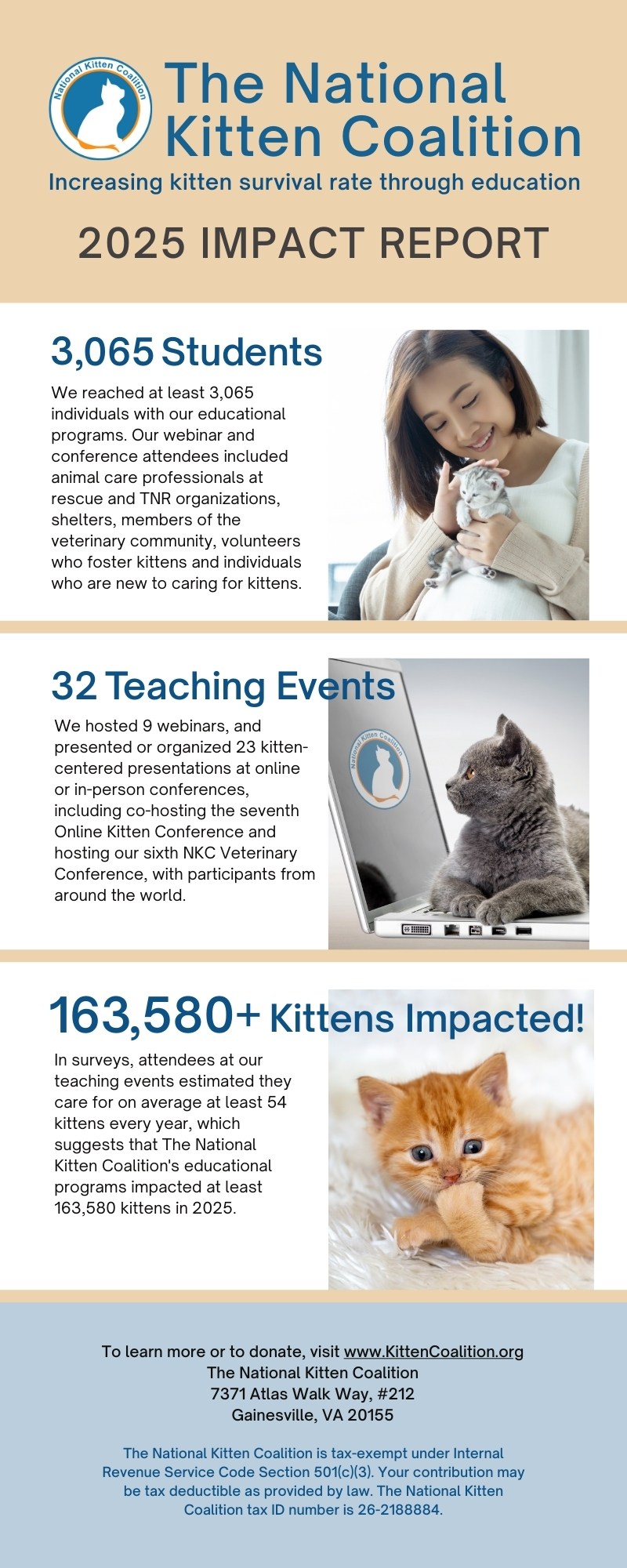 National Kitten Coalition

The National Kitten Coalition

Increasing kitten survival rate through education

2025 IMPACT REPORT

3,065 Students

We reached at least 3,065 individuals with our educational programs. Our webinar and conference attendees included animal care professionals at rescue and TNR organizations, shelters, members of the veterinary community, volunteers who foster kittens and individuals who are new to caring for kittens.

32 Teaching Events

We hosted 9 webinars, and presented or organized 23 kitten-centered presentations at online or in-person conferences, including co-hosting the seventh Online Kitten Conference and hosting our sixth NKC Veterinary Conference, with participants from around the world.

National Kitten Coalition

163,580+ Kittens Impacted!

In surveys, attendees at our teaching events estimated they care for on average at least 54 kittens every year, which suggests that The National Kitten Coalition's educational programs impacted at least 163,580 kittens in 2025.

To learn more or to donate, visit www.KittenCoalition.org
The National Kitten Coalition
7371 Atlas Walk Way, #212
Gainesville, VA 20155

The National Kitten Coalition is tax-exempt under Internal Revenue Service Code Section 501(c)(3). Your contribution may be tax deductible as provided by law. The National Kitten Coalition tax ID number is 26-2188884.